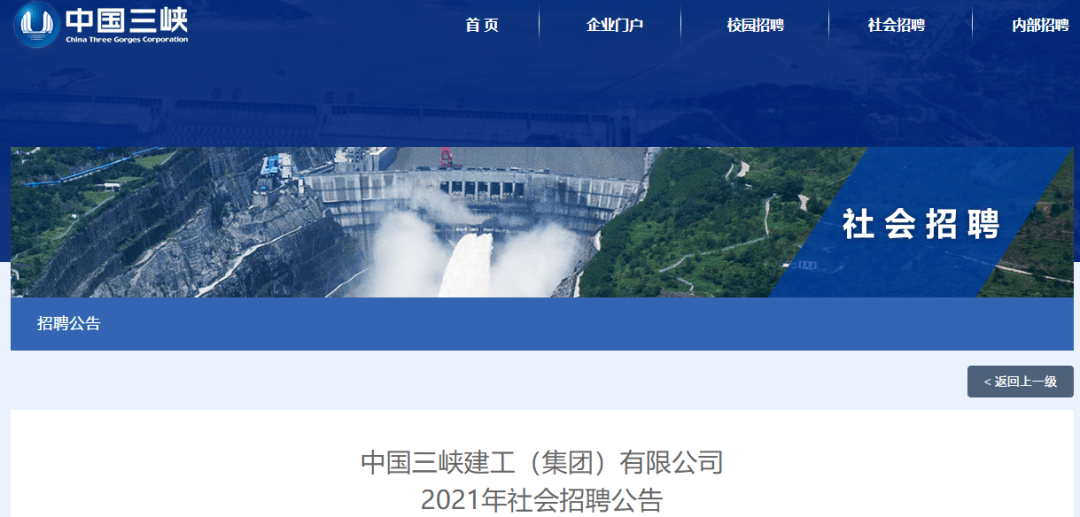 中国三峡
China Three Gorges Corporation

首页 企业门户 校园招聘 社会招聘 内部招聘

社会招聘

招聘公告

< 返回上一级

中国三峡建工（集团）有限公司
2021年社会招聘公告